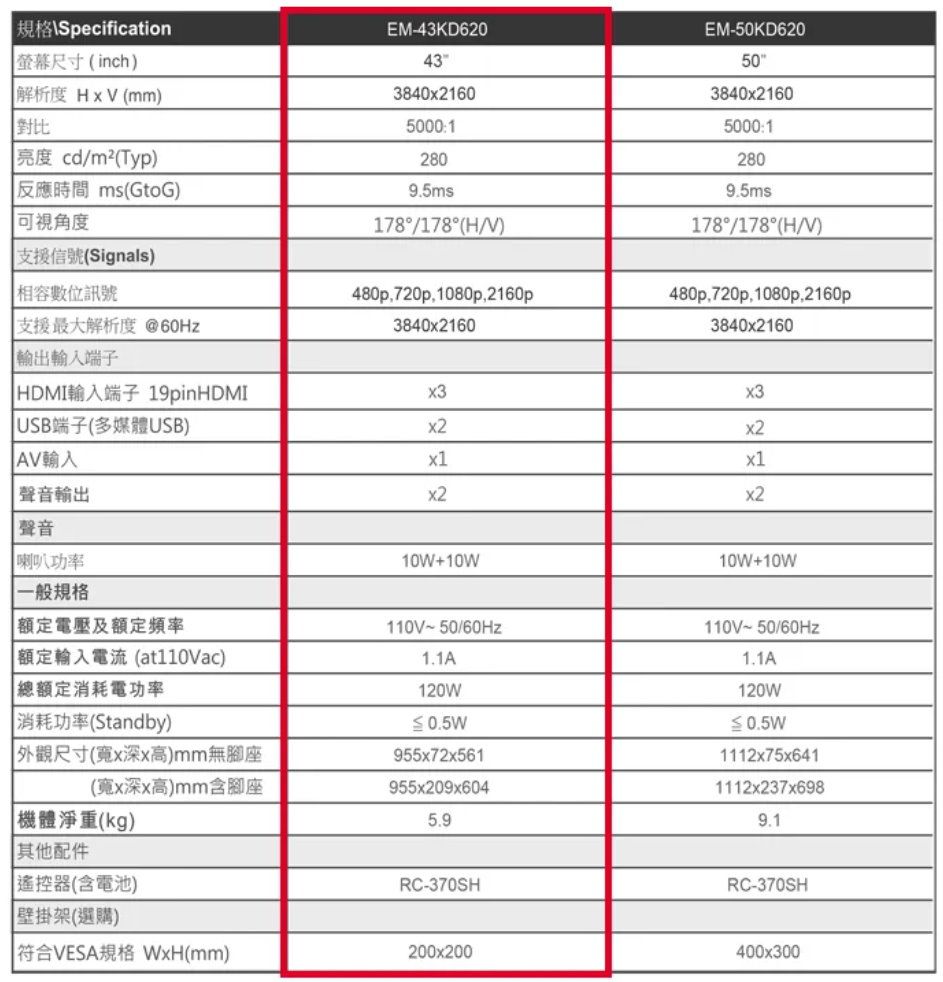 | 規格\Specification | EM-43KD620 | EM-50KD620 |
|---|---|---|
| 螢幕尺寸 ( inch ) | 43" | 50" |
| 解析度 H x V (mm) | 3840x2160 | 3840x2160 |
| 對比 | 5000:1 | 5000:1 |
| 亮度 cd/m²(Typ) | 280 | 280 |
| 反應時間 ms(GtoG) | 9.5ms | 9.5ms |
| 可視角度 | 178°/178°(H/V) | 178°/178°(H/V) |
| 支援信號(Signals) | | |
| 相容數位訊號 | 480p,720p,1080p,2160p | 480p,720p,1080p,2160p |
| 支援最大解析度 @60Hz | 3840x2160 | 3840x2160 |
| 輸出輸入端子 | | |
| HDMI輸入端子 19pinHDMI | x3 | x3 |
| USB端子(多媒體USB) | x2 | x2 |
| AV輸入 | x1 | x1 |
| 聲音輸出 | x2 | x2 |
| 聲音 | | |
| 喇叭功率 | 10W+10W | 10W+10W |
| 一般規格 | | |
| 額定電壓及額定頻率 | 110V~ 50/60Hz | 110V~ 50/60Hz |
| 額定輸入電流 (at110Vac) | 1.1A | 1.1A |
| 總額定消耗電功率 | 120W | 120W |
| 消耗功率(Standby) | ≦ 0.5W | ≦ 0.5W |
| 外觀尺寸(寬x深x高)mm無腳座 | 955x72x561 | 1112x75x641 |
| (寬x深x高)mm含腳座 | 955x209x604 | 1112x237x698 |
| 機體淨重(kg) | 5.9 | 9.1 |
| 其他配件 | | |
| 遙控器(含電池) | RC-370SH | RC-370SH |
| 壁掛架(選購) | | |
| 符合VESA規格 WxH(mm) | 200x200 | 400x300 |